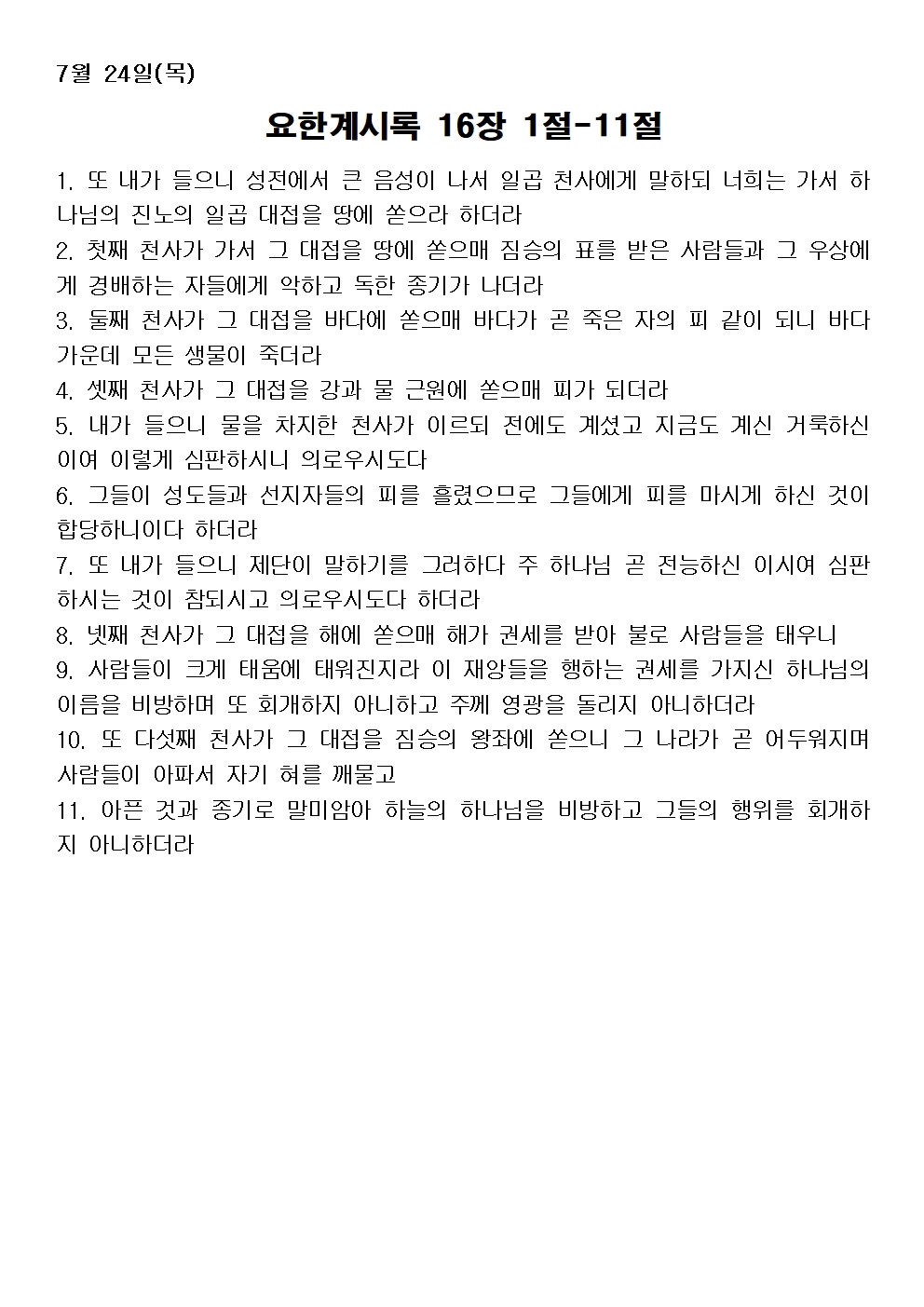 7월 24일(목)

요한계시록 16장 1절-11절

1. 또 내가 들으니 성전에서 큰 음성이 나서 일곱 천사에게 말하되 너희는 가서 하나님의 진노의 일곱 대접을 땅에 쏟으라 하더라
2. 첫째 천사가 가서 그 대접을 땅에 쏟으매 짐승의 표를 받은 사람들과 그 우상에게 경배하는 자들에게 악하고 독한 종기가 나더라
3. 둘째 천사가 그 대접을 바다에 쏟으매 바다가 곧 죽은 자의 피 같이 되니 바다 가운데 모든 생물이 죽더라
4. 셋째 천사가 그 대접을 강과 물 근원에 쏟으매 피가 되더라
5. 내가 들으니 물을 차지한 천사가 이르되 전에도 계셨고 지금도 계신 거룩하신 이여 이렇게 심판하시니 의로우시도다
6. 그들이 성도들과 선지자들의 피를 흘렸으므로 그들에게 피를 마시게 하신 것이 합당하니이다 하더라
7. 또 내가 들으니 제단이 말하기를 그러하다 주 하나님 곧 전능하신 이시여 심판하시는 것이 참되시고 의로우시도다 하더라
8. 넷째 천사가 그 대접을 해에 쏟으매 해가 권세를 받아 불로 사람들을 태우니
9. 사람들이 크게 태움에 태워진지라 이 재앙들을 행하는 권세를 가지신 하나님의 이름을 비방하며 또 회개하지 아니하고 주께 영광을 돌리지 아니하더라
10. 또 다섯째 천사가 그 대접을 짐승의 왕좌에 쏟으니 그 나라가 곧 어두워지며 사람들이 아파서 자기 혀를 깨물고
11. 아픈 것과 종기로 말미암아 하늘의 하나님을 비방하고 그들의 행위를 회개하지 아니하더라